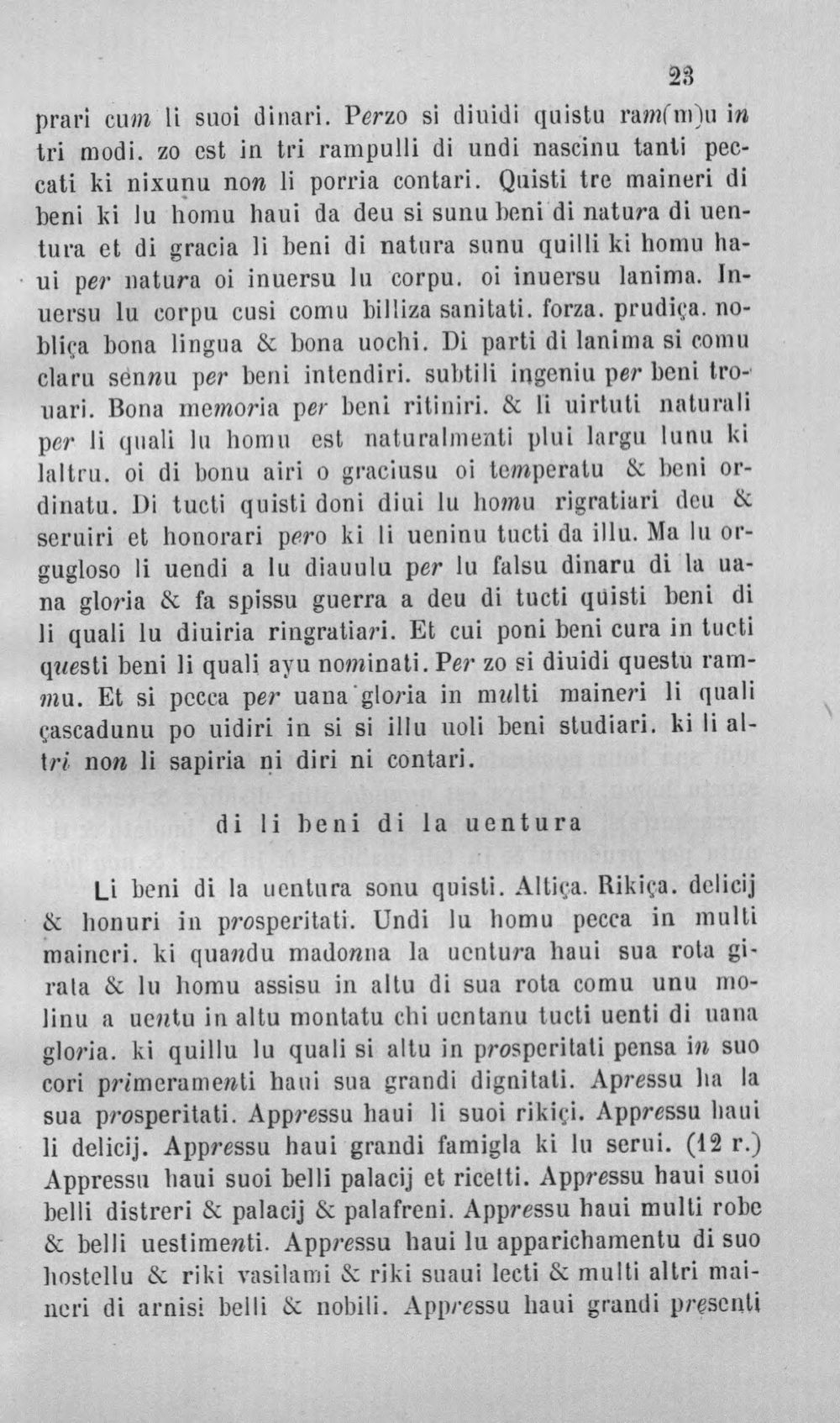 23

prari cum li suoi dinari. Perzo si diuidi quistu ram(m)u in tri modi. zo est in tri rampulli di undi nascinu tanti peccati ki nixunu non li porria contari. Quisti tre maineri di beni ki lu homu haui da deu si sunu beni di natura di uentura et di gracia li beni di natura sunu quilli ki homu haui per natura oi inuersu lu corpu. oi inuersu lanima. Inuersu lu corpu cusi comu billiza sanitati. forza. prudiça. nobliça bona lingua & bona uochi. Di parti di lanima si comu claru sennu per beni intendiri. subtili ingeniu per beni trouari. Bona memoria per beni ritiniri. & li uirtuti naturali per li quali lu homu est naturalmenti plui largu lunu ki laltru. oi di bonu airi o graciusu oi temperatu & beni ordinatu. Di tucti quisti doni diui lu homu rigratiari deu & seruiri et honorari pero ki li ueninu tucti da illu. Ma lu orgugloso li uendi a lu diauulu per lu falsu dinaru di la uana gloria & fa spissu guerra a deu di tucti quisti beni di li quali lu diuiria ringratiari. Et cui poni beni cura in tucti questi beni li quali ayu nominati. Per zo si diuidi questu rammu. Et si pecca per uana gloria in multi maineri li quali çascadunu po uidiri in si si illu uoli beni studiari. ki li altri non li sapiria ni diri ni contari.

di li beni di la uentura

Li beni di la uentura sonu quisti. Altiça. Rikiça. delicij & honuri in prosperitati. Undi lu homu pecca in multi maineri. ki quandu madonna la uentura haui sua rota girata & lu homu assisu in altu di sua rota comu unu molinu a uentu in altu montatu chi uentanu tucti uenti di uana gloria. ki quillu lu quali si altu in prosperitati pensa in suo cori primeramenti haui sua grandi dignitati. Apressu ha la sua prosperitati. Appressu haui li suoi rikiçi. Appressu haui li delicij. Appressu haui grandi famigla ki lu serui. (12 r.) Appressu haui suoi belli palacij et ricetti. Appressu haui suoi belli distreri & palacij & palafreni. Appressu haui multi robe & belli uestimenti. Appressu haui lu apparichamentu di suo hostellu & riki vasilami & riki suaui lecti & multi altri maineri di arnisi belli & nobili. Appressu haui grandi presenti